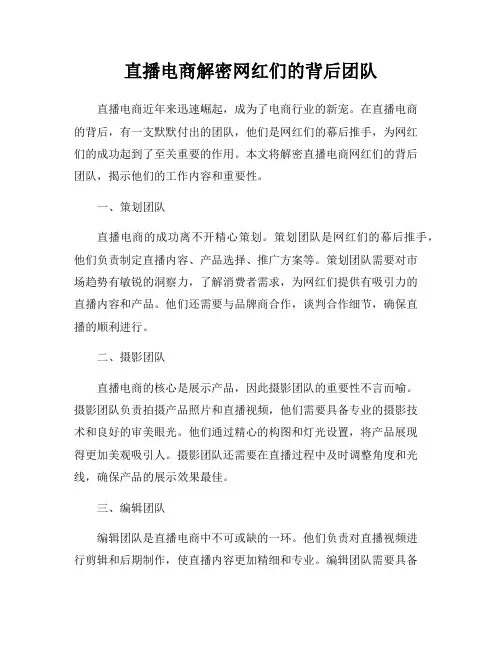 直播电商解密网红们的背后团队

直播电商近年来迅速崛起，成为了电商行业的新宠。在直播电商的背后，有一支默默付出的团队，他们是网红们的幕后推手，为网红们的成功起到了至关重要的作用。本文将解密直播电商网红们的背后团队，揭示他们的工作内容和重要性。

一、策划团队

直播电商的成功离不开精心策划。策划团队是网红们的幕后推手，他们负责制定直播内容、产品选择、推广方案等。策划团队需要对市场趋势有敏锐的洞察力，了解消费者需求，为网红们提供有吸引力的直播内容和产品。他们还需要与品牌商合作，谈判合作细节，确保直播的顺利进行。

二、摄影团队

直播电商的核心是展示产品，因此摄影团队的重要性不言而喻。摄影团队负责拍摄产品照片和直播视频，他们需要具备专业的摄影技术和良好的审美眼光。他们通过精心的构图和灯光设置，将产品展现得更加美观吸引人。摄影团队还需要在直播过程中及时调整角度和光线，确保产品的展示效果最佳。

三、编辑团队

编辑团队是直播电商中不可或缺的一环。他们负责对直播视频进行剪辑和后期制作，使直播内容更加精细和专业。编辑团队需要具备